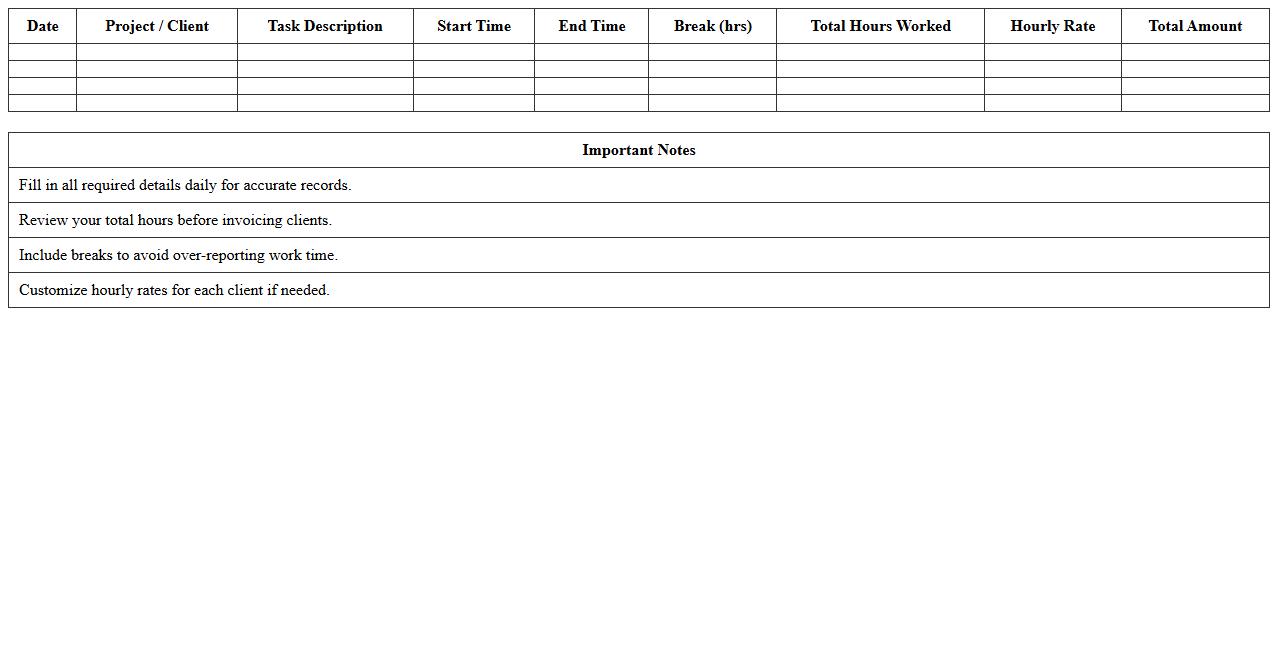 | Date | Project / Client | Task Description | Start Time | End Time | Break (hrs) | Total Hours Worked | Hourly Rate | Total Amount |
|---|---|---|---|---|---|---|---|---|
| | | | | | | | | |
| | | | | | | | | |
| | | | | | | | | |
| | | | | | | | | |

| Important Notes |
|---|
| Fill in all required details daily for accurate records. |
| Review your total hours before invoicing clients. |
| Include breaks to avoid over-reporting work time. |
| Customize hourly rates for each client if needed. |